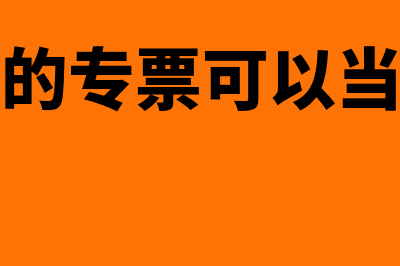 的专票可以当